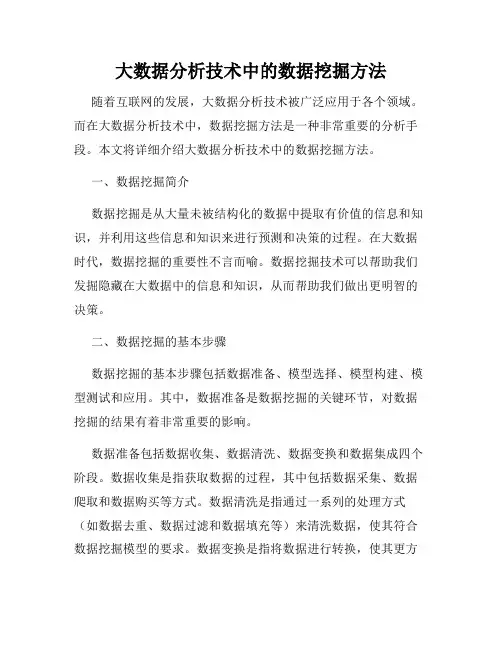 大数据分析技术中的数据挖掘方法

随着互联网的发展，大数据分析技术被广泛应用于各个领域。而在大数据分析技术中，数据挖掘方法是一种非常重要的分析手段。本文将详细介绍大数据分析技术中的数据挖掘方法。

一、数据挖掘简介

数据挖掘是从大量未被结构化的数据中提取有价值的信息和知识，并利用这些信息和知识来进行预测和决策的过程。在大数据时代，数据挖掘的重要性不言而喻。数据挖掘技术可以帮助我们发掘隐藏在大数据中的信息和知识，从而帮助我们做出更明智的决策。

二、数据挖掘的基本步骤

数据挖掘的基本步骤包括数据准备、模型选择、模型构建、模型测试和应用。其中，数据准备是数据挖掘的关键环节，对数据挖掘的结果有着非常重要的影响。

数据准备包括数据收集、数据清洗、数据变换和数据集成四个阶段。数据收集是指获取数据的过程，其中包括数据采集、数据爬取和数据购买等方式。数据清洗是指通过一系列的处理方式（如数据去重、数据过滤和数据填充等）来清洗数据，使其符合数据挖掘模型的要求。数据变换是指将数据进行转换，使其更方